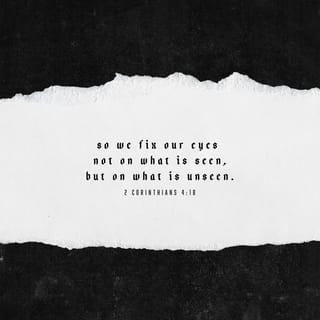 so we fix our eyes
not on what is seen,
but on what is unseen.

2 CORINTHIANS 4:18